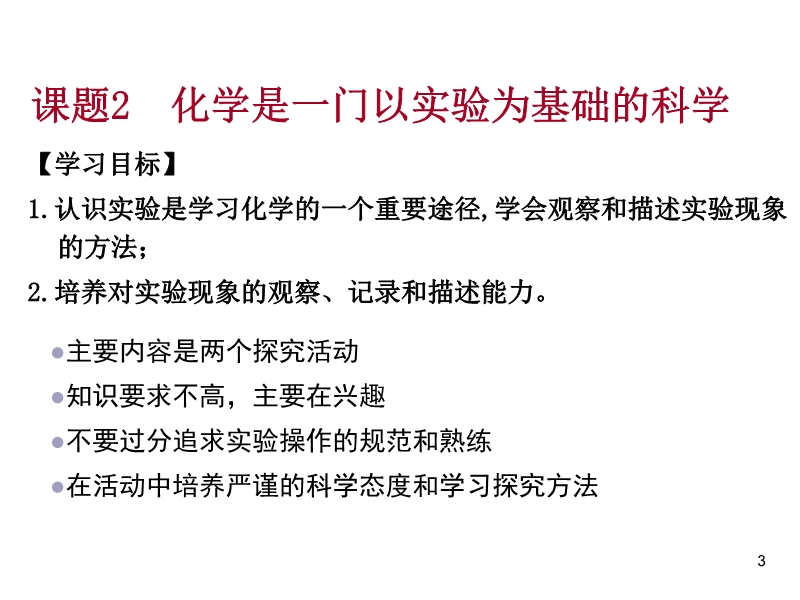 课题2 化学是一门以实验为基础的科学

【学习目标】

1.认识实验是学习化学的一个重要途径,学会观察和描述实验现象的方法;

2.培养对实验现象的观察、记录和描述能力。

• 主要内容是两个探究活动

• 知识要求不高，主要在兴趣

• 不要过分追求实验操作的规范和熟练

• 在活动中培养严谨的科学态度和学习探究方法

3